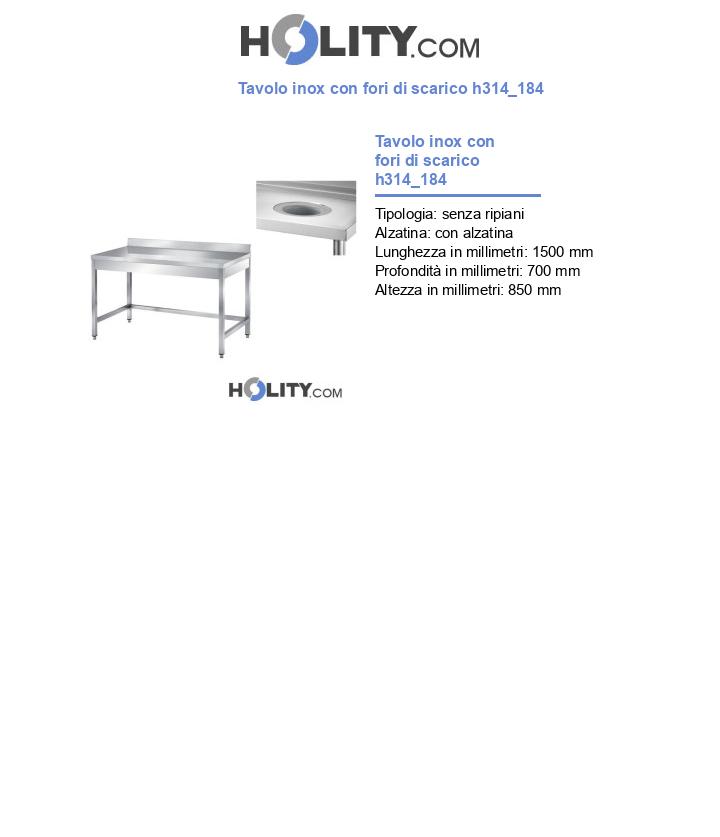 HOLITY.COM

Tavolo inox con fori di scarico h314_184

Tavolo inox con fori di scarico h314_184

Tipologia: senza ripiani
Alzatina: con alzatina
Lunghezza in millimetri: 1500 mm
Profondità in millimetri: 700 mm
Altezza in millimetri: 850 mm

HOLITY.COM